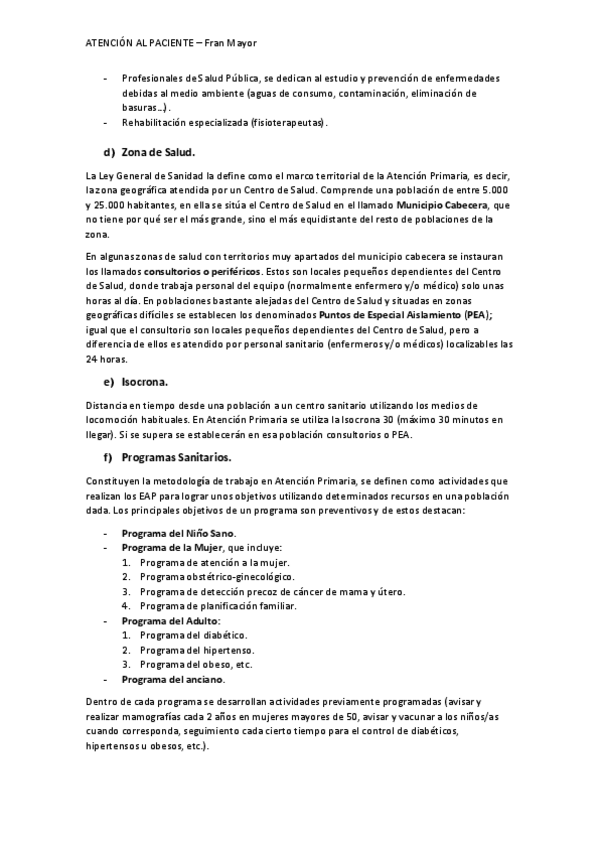 ATENCIÓN AL PACIENTE – Fran Mayor

- Profesionales de Salud Pública, se dedican al estudio y prevención de enfermedades debidas al medio ambiente (aguas de consumo, contaminación, eliminación de basuras…).
- Rehabilitación especializada (fisioterapeutas).

d) Zona de Salud.

La Ley General de Sanidad la define como el marco territorial de la Atención Primaria, es decir, la zona geográfica atendida por un Centro de Salud. Comprende una población de entre 5.000 y 25.000 habitantes, en ella se sitúa el Centro de Salud en el llamado Municipio Cabecera, que no tiene por qué ser el más grande, sino el más equidistante del resto de poblaciones de la zona.

En algunas zonas de salud con territorios muy apartados del municipio cabecera se instauran los llamados consultorios o periféricos. Estos son locales pequeños dependientes del Centro de Salud, donde trabaja personal del equipo (normalmente enfermero y/o médico) solo unas horas al día. En poblaciones bastante alejadas del Centro de Salud y situadas en zonas geográficas difíciles se establecen los denominados Puntos de Especial Aislamiento (PEA); igual que el consultorio son locales pequeños dependientes del Centro de Salud, pero a diferencia de ellos es atendido por personal sanitario (enfermeros y/o médicos) localizables las 24 horas.

e) Isocrona.

Distancia en tiempo desde una población a un centro sanitario utilizando los medios de locomoción habituales. En Atención Primaria se utiliza la Isocrona 30 (máximo 30 minutos en llegar). Si se supera se establecerán en esa población consultorios o PEA.

f) Programas Sanitarios.

Constituyen la metodología de trabajo en Atención Primaria, se definen como actividades que realizan los EAP para lograr unos objetivos utilizando determinados recursos en una población dada. Los principales objetivos de un programa son preventivos y de estos destacan:

- Programa del Niño Sano.
- Programa de la Mujer, que incluye:
1. Programa de atención a la mujer.
2. Programa obstétrico-ginecológico.
3. Programa de detección precoz de cáncer de mama y útero.
4. Programa de planificación familiar.
- Programa del Adulto:
1. Programa del diabético.
2. Programa del hipertenso.
3. Programa del obeso, etc.
- Programa del anciano.

Dentro de cada programa se desarrollan actividades previamente programadas (avisar y realizar mamografías cada 2 años en mujeres mayores de 50, avisar y vacunar a los niños/as cuando corresponda, seguimiento cada cierto tiempo para el control de diabéticos, hipertensos u obesos, etc.).